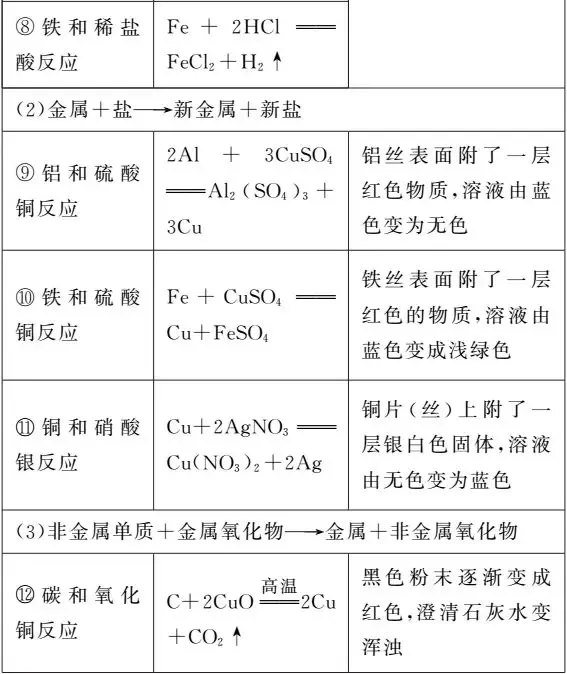 | ⑧铁和稀盐酸反应 | $Fe + 2HCl = FeCl_2 + H_2\uparrow$ | |
|---|---|---|
| (2)金属+盐⟶新金属+新盐 | | |
| ⑨铝和硫酸铜反应 | $2Al + 3CuSO_4 = Al_2(SO_4)_3 + 3Cu$ | 铝丝表面附了一层红色物质,溶液由蓝色变为无色 |
| ⑩铁和硫酸铜反应 | $Fe + CuSO_4 = Cu + FeSO_4$ | 铁丝表面附了一层红色的物质,溶液由蓝色变成浅绿色 |
| ⑪铜和硝酸银反应 | $Cu + 2AgNO_3 = Cu(NO_3)_2 + 2Ag$ | 铜片(丝)上附了一层银白色固体,溶液由无色变为蓝色 |
| (3)非金属单质+金属氧化物⟶金属+非金属氧化物 | | |
| ⑫碳和氧化铜反应 | $C + 2CuO \xlongequal{高温} 2Cu + CO_2\uparrow$ | 黑色粉末逐渐变成红色,澄清石灰水变浑浊 |